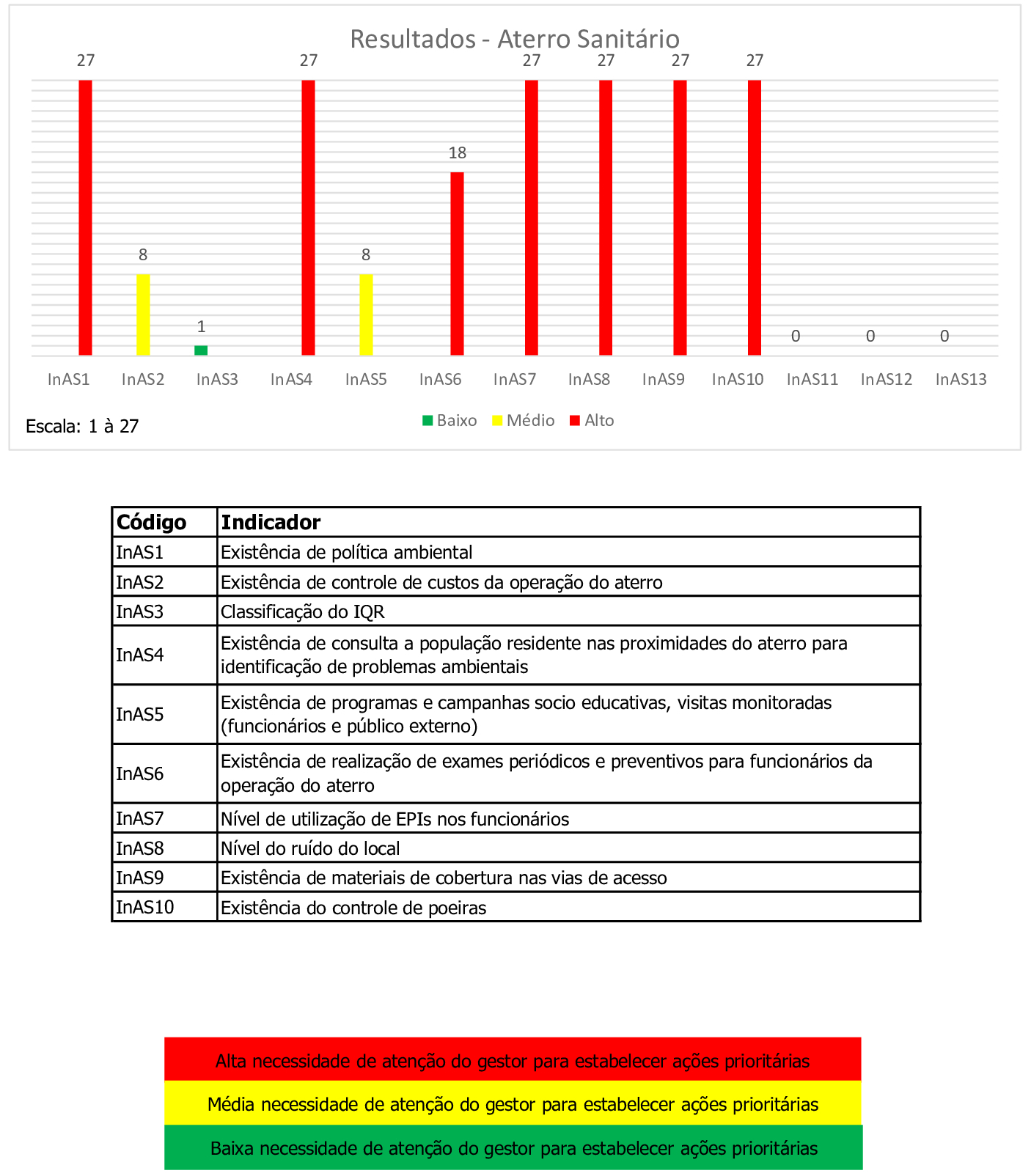 Resultados - Aterro Sanitário

27
8
1
27
8
18
27
27
27
27
0
0
0

InAS1 InAS2 InAS3 InAS4 InAS5 InAS6 InAS7 InAS8 InAS9 InAS10 InAS11 InAS12 InAS13

Escala: 1 à 27

Baixo Médio Alto

| Código | Indicador |
|---|---|
| InAS1 | Existência de política ambiental |
| InAS2 | Existência de controle de custos da operação do aterro |
| InAS3 | Classificação do IQR |
| InAS4 | Existência de consulta a população residente nas proximidades do aterro para identificação de problemas ambientais |
| InAS5 | Existência de programas e campanhas socio educativas, visitas monitoradas (funcionários e público externo) |
| InAS6 | Existência de realização de exames periódicos e preventivos para funcionários da operação do aterro |
| InAS7 | Nível de utilização de EPIs nos funcionários |
| InAS8 | Nível do ruído do local |
| InAS9 | Existência de materiais de cobertura nas vias de acesso |
| InAS10 | Existência do controle de poeiras |

Alta necessidade de atenção do gestor para estabelecer ações prioritárias

Média necessidade de atenção do gestor para estabelecer ações prioritárias

Baixa necessidade de atenção do gestor para estabelecer ações prioritárias